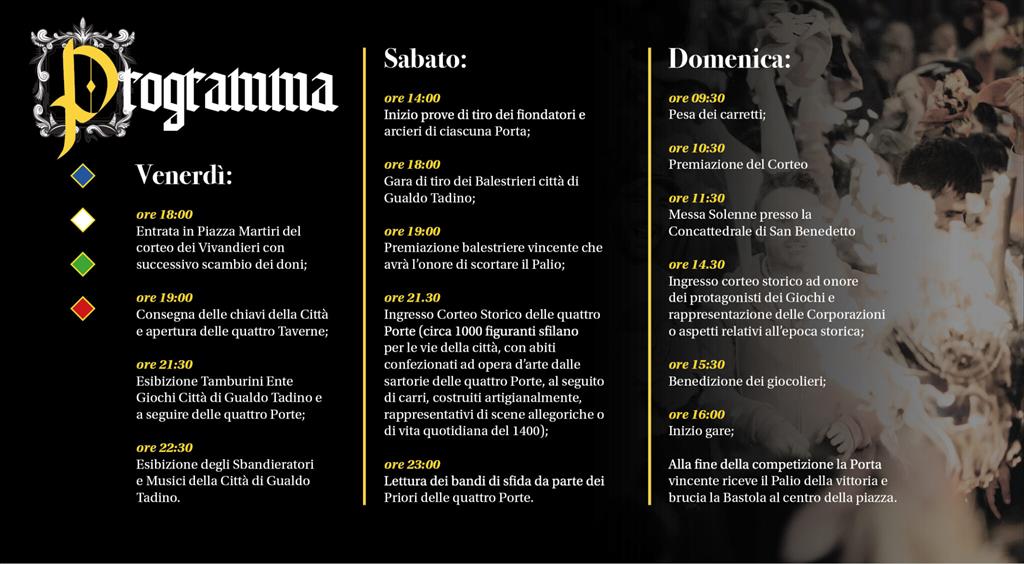 Programma

Venerdì:

ore 18:00
Entrata in Piazza Martiri del corteo dei Vivandieri con successivo scambio dei doni;

ore 19:00
Consegna delle chiavi della Città e apertura delle quattro Taverne;

ore 21:30
Esibizione Tamburini Ente Giochi Città di Gualdo Tadino e a seguire delle quattro Porte;

ore 22:30
Esibizione degli Sbandieratori e Musici della Città di Gualdo Tadino.

Sabato:

ore 14:00
Inizio prove di tiro dei fiondatori e arcieri di ciascuna Porta;

ore 18:00
Gara di tiro dei Balestrieri città di Gualdo Tadino;

ore 19:00
Premiazione balestriere vincente che avrà l'onore di scortare il Palio;

ore 21.30
Ingresso Corteo Storico delle quattro Porte (circa 1000 figuranti sfilano per le vie della città, con abiti confezionati ad opera d'arte dalle sartorie delle quattro Porte, al seguito di carri, costruiti artigianalmente, rappresentativi di scene allegoriche o di vita quotidiana del 1400);

ore 23:00
Lettura dei bandi di sfida da parte dei Priori delle quattro Porte.

Domenica:

ore 09:30
Pesa dei carretti;

ore 10:30
Premiazione del Corteo

ore 11:30
Messa Solenne presso la Concattedrale di San Benedetto

ore 14.30
Ingresso corteo storico ad onore dei protagonisti dei Giochi e rappresentazione delle Corporazioni o aspetti relativi all'epoca storica;

ore 15:30
Benedizione dei giocolieri;

ore 16:00
Inizio gare;

Alla fine della competizione la Porta vincente riceve il Palio della vittoria e brucia la Bastola al centro della piazza.